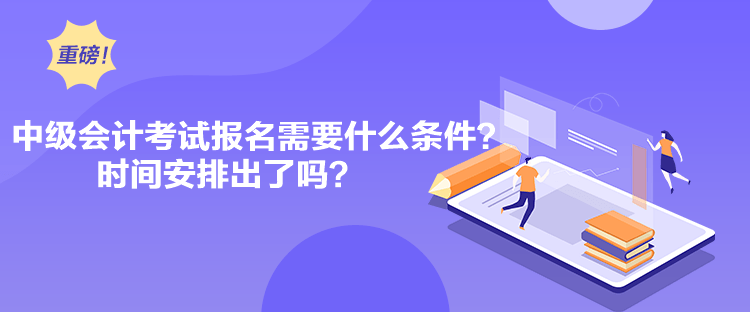 重磅!

中级会计考试报名需要什么条件?
时间安排出了吗?